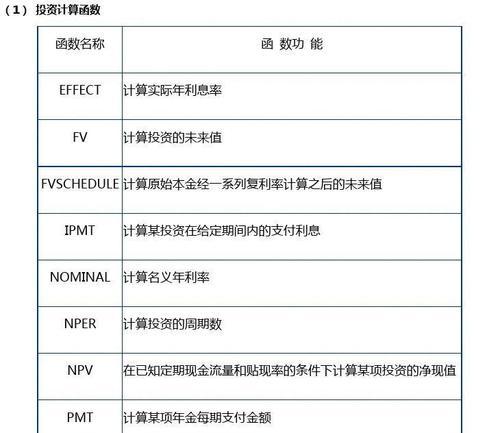 （1）投资计算函数

| 函数名称 | 函 数功 能 |
|---|---|
| EFFECT | 计算实际年利息率 |
| FV | 计算投资的未来值 |
| FVSCHEDULE | 计算原始本金经一系列复利率计算之后的未来值 |
| IPMT | 计算某投资在给定期间内的支付利息 |
| NOMINAL | 计算名义年利率 |
| NPER | 计算投资的周期数 |
| NPV | 在已知定期现金流量和贴现率的条件下计算某项投资的净现值 |
| PMT | 计算某项年金每期支付金额 |